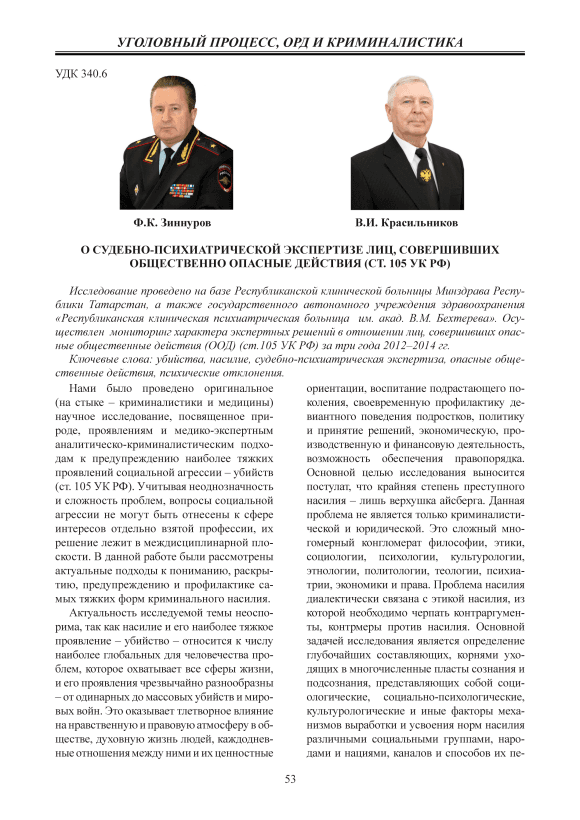 УГОЛОВНЫЙ ПРОЦЕСС, ОРД И КРИМИНАЛИСТИКА

УДК 340.6

Ф.К. Зиннуров

В.И. Красильников

О СУДЕБНО-ПСИХИАТРИЧЕСКОЙ ЭКСПЕРТИЗЕ ЛИЦ, СОВЕРШИВШИХ ОБЩЕСТВЕННО ОПАСНЫЕ ДЕЙСТВИЯ (СТ. 105 УК РФ)

Исследование проведено на базе Республиканской клинической больницы Минздрава Республики Татарстан, а также государственного автономного учреждения здравоохранения «Республиканская клиническая психиатрическая больница им. акад. В.М. Бехтерева». Осуществлен мониторинг характера экспертных решений в отношении лиц, совершивших опасные общественные действия (ООД) (ст.105 УК РФ) за три года 2012–2014 гг.

Ключевые слова: убийства, насилие, судебно-психиатрическая экспертиза, опасные общественные действия, психические отклонения.

Нами было проведено оригинальное (на стыке – криминалистики и медицины) научное исследование, посвященное природе, проявлениям и медико-экспертным аналитическо-криминалистическим подходам к предупреждению наиболее тяжких проявлений социальной агрессии – убийств (ст. 105 УК РФ). Учитывая неоднозначность и сложность проблем, вопросы социальной агрессии не могут быть отнесены к сфере интересов отдельно взятой профессии, их решение лежит в междисциплинарной плоскости. В данной работе были рассмотрены актуальные подходы к пониманию, раскрытию, предупреждению и профилактике самых тяжких форм криминального насилия.

Актуальность исследуемой темы неоспорима, так как насилие и его наиболее тяжкое проявление – убийство – относится к числу наиболее глобальных для человечества проблем, которое охватывает все сферы жизни, и его проявления чрезвычайно разнообразны – от одинарных до массовых убийств и мировых войн. Это оказывает тлетворное влияние на нравственную и правовую атмосферу в обществе, духовную жизнь людей, каждодневные отношения между ними и их ценностные ориентации, воспитание подрастающего поколения, своевременную профилактику девиантного поведения подростков, политику и принятие решений, экономическую, производственную и финансовую деятельность, возможность обеспечения правопорядка. Основной целью исследования выносится постулат, что крайняя степень преступного насилия – лишь верхушка айсберга. Данная проблема не является только криминалистической и юридической. Это сложный многомерный конгломерат философии, этики, социологии, психологии, культурологии, этнологии, политологии, теологии, психиатрии, экономики и права. Проблема насилия диалектически связана с этикой насилия, из которой необходимо черпать контраргументы, контрмеры против насилия. Основной задачей исследования является определение глубочайших составляющих, корнями уходящих в многочисленные пласты сознания и подсознания, представляющих собой социологические, социально-психологические, культурологические и иные факторы механизмов выработки и усвоения норм насилия различными социальными группами, народами и нациями, каналов и способов их пе-

53